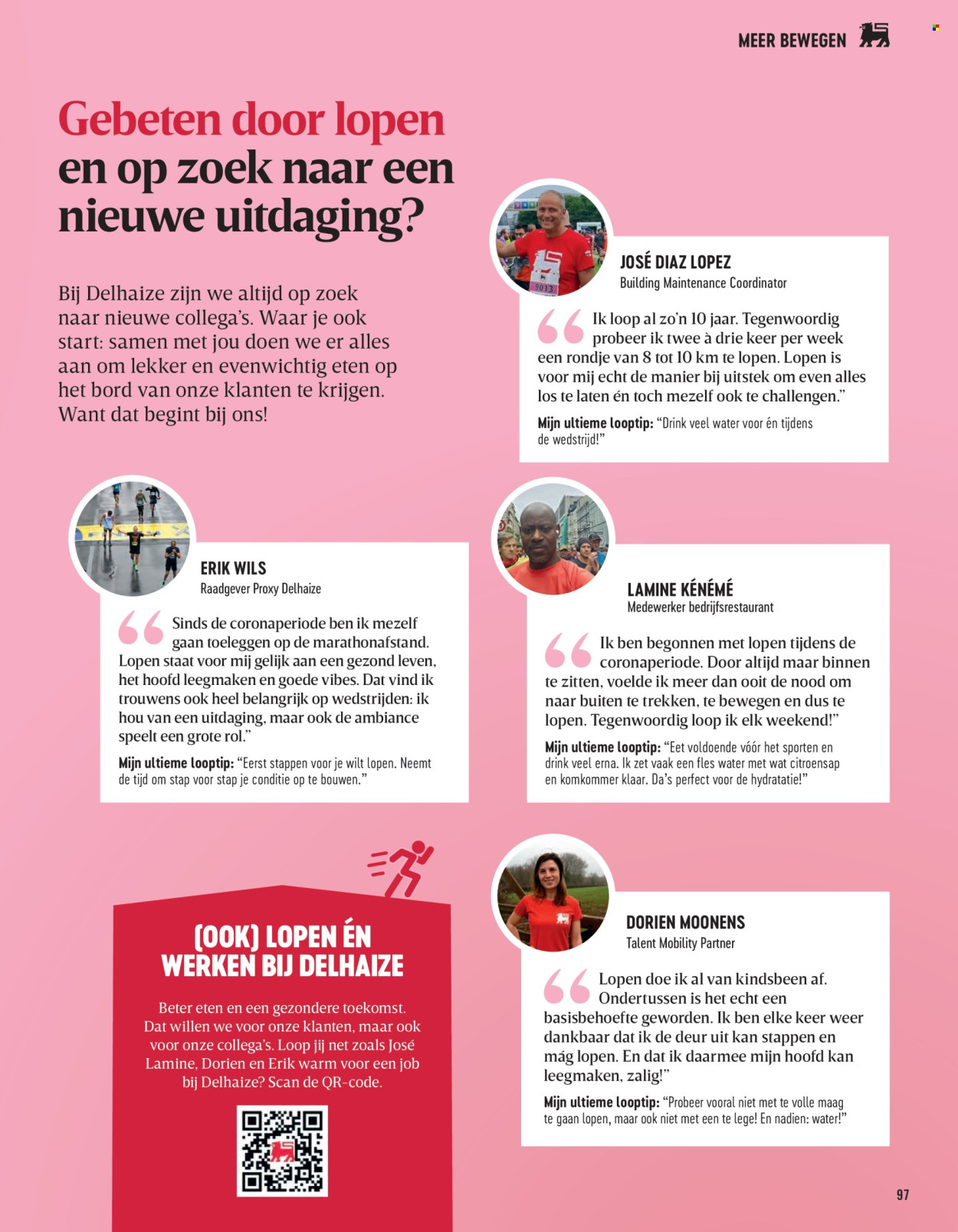 MEER BEWEGEN

Gebeten door lopen en op zoek naar een nieuwe uitdaging?

Bij Delhaize zijn we altijd op zoek naar nieuwe collega's. Waar je ook start: samen met jou doen we er alles aan om lekker en evenwichtig eten op het bord van onze klanten te krijgen. Want dat begint bij ons!

JOSÉ DIAZ LOPEZ
Building Maintenance Coordinator

Ik loop al zo'n 10 jaar. Tegenwoordig probeer ik twee à drie keer per week een rondje van 8 tot 10 km te lopen. Lopen is voor mij echt de manier bij uitstek om even alles los te laten én toch mezelf ook te challengen."

Mijn ultieme looptip: "Drink veel water voor én tijdens de wedstrijd!"

ERIK WILS
Raadgever Proxy Delhaize

Sinds de coronaperiode ben ik mezelf gaan toeleggen op de marathonafstand. Lopen staat voor mij gelijk aan een gezond leven, het hoofd leegmaken en goede vibes. Dat vind ik trouwens ook heel belangrijk op wedstrijden: ik hou van een uitdaging, maar ook de ambiance speelt een grote rol."

Mijn ultieme looptip: "Eerst stappen voor je wilt lopen. Neemt de tijd om stap voor stap je conditie op te bouwen."

LAMINE KÉNÉMÉ
Medewerker bedrijfsrestaurant

Ik ben begonnen met lopen tijdens de coronaperiode. Door altijd maar binnen te zitten, voelde ik meer dan ooit de nood om naar buiten te trekken, te bewegen en dus te lopen. Tegenwoordig loop ik elk weekend!"

Mijn ultieme looptip: "Eet voldoende vóór het sporten en drink veel erna. Ik zet vaak een fles water met wat citroensap en komkommer klaar. Da's perfect voor de hydratatie!"

(OOK) LOPEN ÉN WERKEN BIJ DELHAIZE

Beter eten en een gezondere toekomst. Dat willen we voor onze klanten, maar ook voor onze collega's. Loop jij net zoals José Lamine, Dorien en Erik warm voor een job bij Delhaize? Scan de QR-code.

DORIEN MOONENS
Talent Mobility Partner

Lopen doe ik al van kindsbeen af. Ondertussen is het echt een basisbehoefte geworden. Ik ben elke keer weer dankbaar dat ik de deur uit kan stappen en mág lopen. En dat ik daarmee mijn hoofd kan leegmaken, zalig!"

Mijn ultieme looptip: "Probeer vooral niet met te volle maag te gaan lopen, maar ook niet met een te lege! En nadien: water!"

97